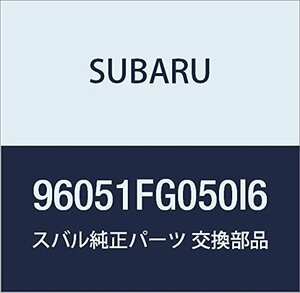 SUBARU

96051FG050I6

スバル純正パーツ 交換部品